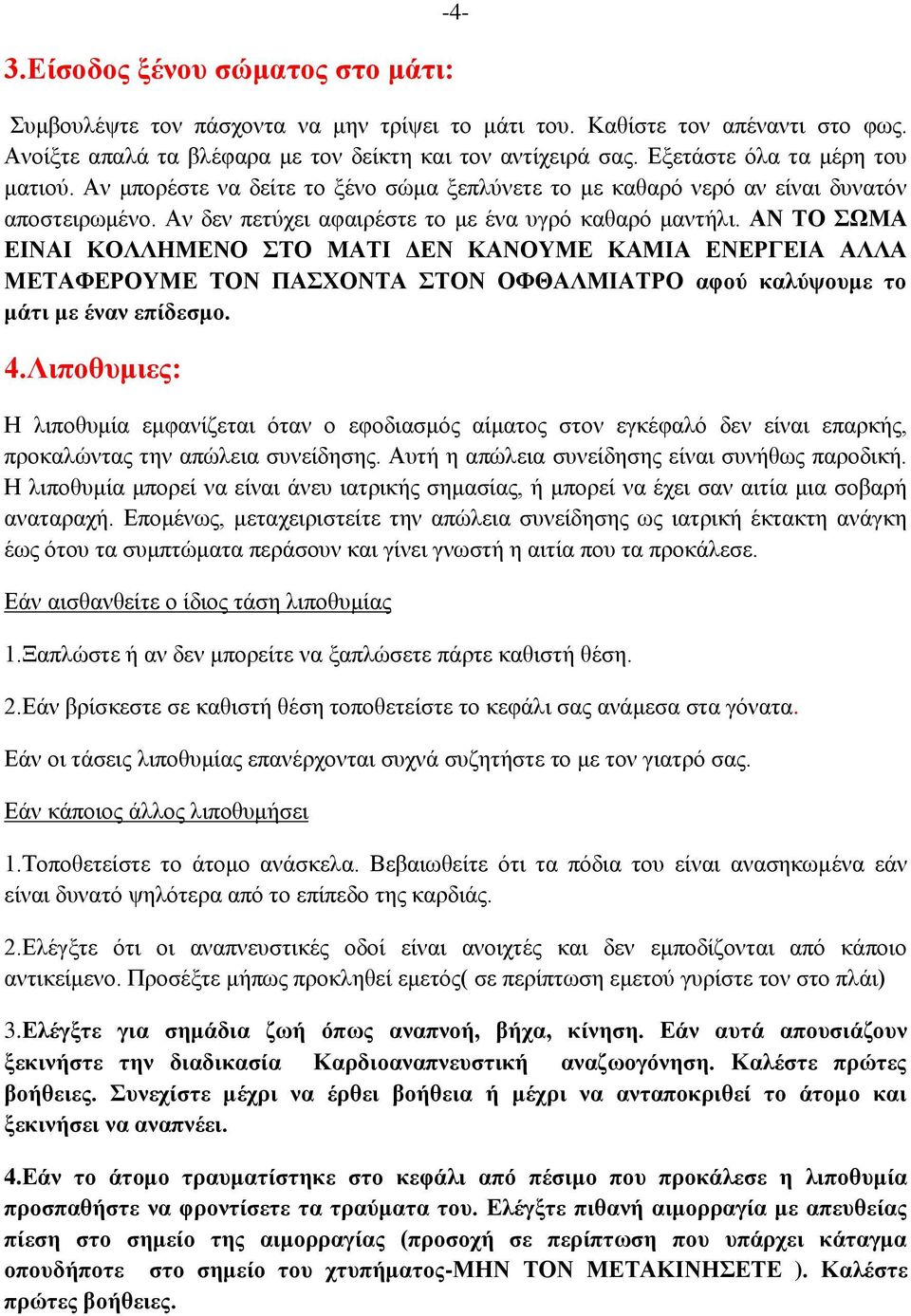 -4-

3.Είσοδος ξένου σώματος στο μάτι:

Συμβουλέψτε τον πάσχοντα να μην τρίψει το μάτι του. Καθίστε τον απέναντι στο φως. Ανοίξτε απαλά τα βλέφαρα με τον δείκτη και τον αντίχειρά σας. Εξετάστε όλα τα μέρη του ματιού. Αν μπορέστε να δείτε το ξένο σώμα ξεπλύνετε το με καθαρό νερό αν είναι δυνατόν αποστειρωμένο. Αν δεν πετύχει αφαιρέστε το με ένα υγρό καθαρό μαντήλι. ΑΝ ΤΟ ΣΩΜΑ ΕΙΝΑΙ ΚΟΛΛΗΜΕΝΟ ΣΤΟ ΜΑΤΙ ΔΕΝ ΚΑΝΟΥΜΕ ΚΑΜΙΑ ΕΝΕΡΓΕΙΑ ΑΛΛΑ ΜΕΤΑΦΕΡΟΥΜΕ ΤΟΝ ΠΑΣΧΟΝΤΑ ΣΤΟΝ ΟΦΘΑΛΜΙΑΤΡΟ αφού καλύψουμε το μάτι με έναν επίδεσμο.

4.Λιποθυμιες:

Η λιποθυμία εμφανίζεται όταν ο εφοδιασμός αίματος στον εγκέφαλό δεν είναι επαρκής, προκαλώντας την απώλεια συνείδησης. Αυτή η απώλεια συνείδησης είναι συνήθως παροδική. Η λιποθυμία μπορεί να είναι άνευ ιατρικής σημασίας, ή μπορεί να έχει σαν αιτία μια σοβαρή αναταραχή. Επομένως, μεταχειριστείτε την απώλεια συνείδησης ως ιατρική έκτακτη ανάγκη έως ότου τα συμπτώματα περάσουν και γίνει γνωστή η αιτία που τα προκάλεσε.

Εάν αισθανθείτε ο ίδιος τάση λιποθυμίας

1.Ξαπλώστε ή αν δεν μπορείτε να ξαπλώσετε πάρτε καθιστή θέση.

2.Εάν βρίσκεστε σε καθιστή θέση τοποθετείστε το κεφάλι σας ανάμεσα στα γόνατα.

Εάν οι τάσεις λιποθυμίας επανέρχονται συχνά συζητήστε το με τον γιατρό σας.

Εάν κάποιος άλλος λιποθυμήσει

1.Τοποθετείστε το άτομο ανάσκελα. Βεβαιωθείτε ότι τα πόδια του είναι ανασηκωμένα εάν είναι δυνατό ψηλότερα από το επίπεδο της καρδιάς.

2.Ελέγξτε ότι οι αναπνευστικές οδοί είναι ανοιχτές και δεν εμποδίζονται από κάποιο αντικείμενο. Προσέξτε μήπως προκληθεί εμετός( σε περίπτωση εμετού γυρίστε τον στο πλάι)

3.Ελέγξτε για σημάδια ζωή όπως αναπνοή, βήχα, κίνηση. Εάν αυτά απουσιάζουν ξεκινήστε την διαδικασία Καρδιοαναπνευστική αναζωογόνηση. Καλέστε πρώτες βοήθειες. Συνεχίστε μέχρι να έρθει βοήθεια ή μέχρι να ανταποκριθεί το άτομο και ξεκινήσει να αναπνέει.

4.Εάν το άτομο τραυματίστηκε στο κεφάλι από πέσιμο που προκάλεσε η λιποθυμία προσπαθήστε να φροντίσετε τα τραύματα του. Ελέγξτε πιθανή αιμορραγία με απευθείας πίεση στο σημείο της αιμορραγίας (προσοχή σε περίπτωση που υπάρχει κάταγμα οπουδήποτε στο σημείο του χτυπήματος-ΜΗΝ ΤΟΝ ΜΕΤΑΚΙΝΗΣΕΤΕ ). Καλέστε πρώτες βοήθειες.